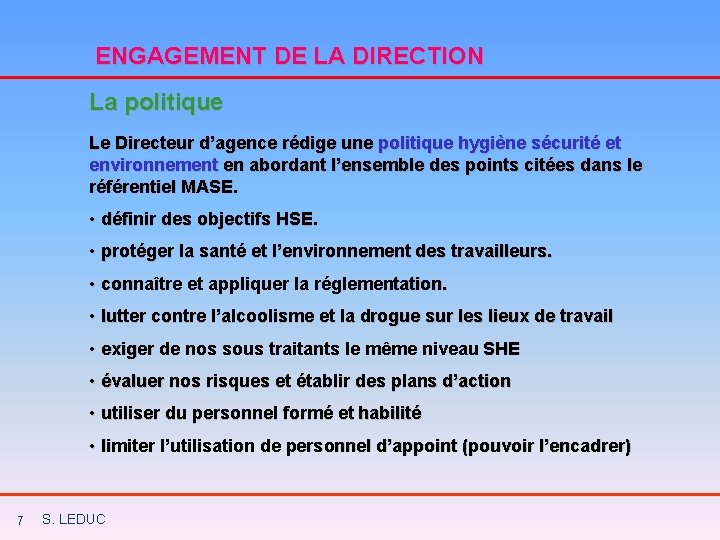 ENGAGEMENT DE LA DIRECTION

La politique

Le Directeur d’agence rédige une politique hygiène sécurité et environnement en abordant l’ensemble des points citées dans le référentiel MASE.

• définir des objectifs HSE.

• protéger la santé et l’environnement des travailleurs.

• connaître et appliquer la réglementation.

• lutter contre l’alcoolisme et la drogue sur les lieux de travail

• exiger de nos sous traitants le même niveau SHE

• évaluer nos risques et établir des plans d’action

• utiliser du personnel formé et habilité

• limiter l’utilisation de personnel d’appoint (pouvoir l’encadrer)

7 S. LEDUC